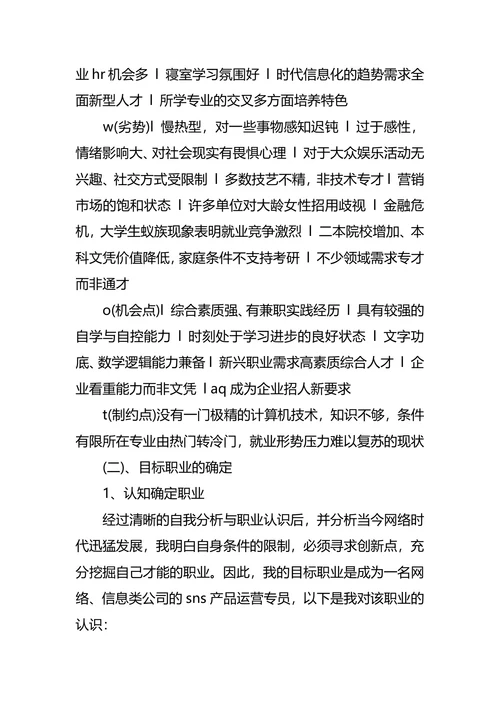 业 hr 机会多 l 寝室学习氛围好 l 时代信息化的趋势需求全面新型人才 l 所学专业的交叉多方面培养特色

w(劣势)l 慢热型，对一些事物感知迟钝 l 过于感性，情绪影响大、对社会现实有畏惧心理 l 对于大众娱乐活动无兴趣、社交方式受限制 l 多数技艺不精，非技术专才 l 营销市场的饱和状态 l 许多单位对大龄女性招用歧视 l 金融危机，大学生蚁族现象表明就业竞争激烈 l 二本院校增加、本科文凭价值降低，家庭条件不支持考研 l 不少领域需求专才而非通才

o(机会点)l 综合素质强、有兼职实践经历 l 具有较强的自学与自控能力 l 时刻处于学习进步的良好状态 l 文字功底、数学逻辑能力兼备 l 新兴职业需求高素质综合人才 l 企业看重能力而非文凭 l aq 成为企业招人新要求

t(制约点)没有一门极精的计算机技术，知识不够，条件有限所在专业由热门转冷门，就业形势压力难以复苏的现状

(二)、目标职业的确定

1、认知确定职业

经过清晰的自我分析与职业认识后，并分析当今网络时代迅猛发展，我明白自身条件的限制，必须寻求创新点，充分挖掘自己才能的职业。因此，我的目标职业是成为一名网络、信息类公司的 sns 产品运营专员，以下是我对该职业的认识：